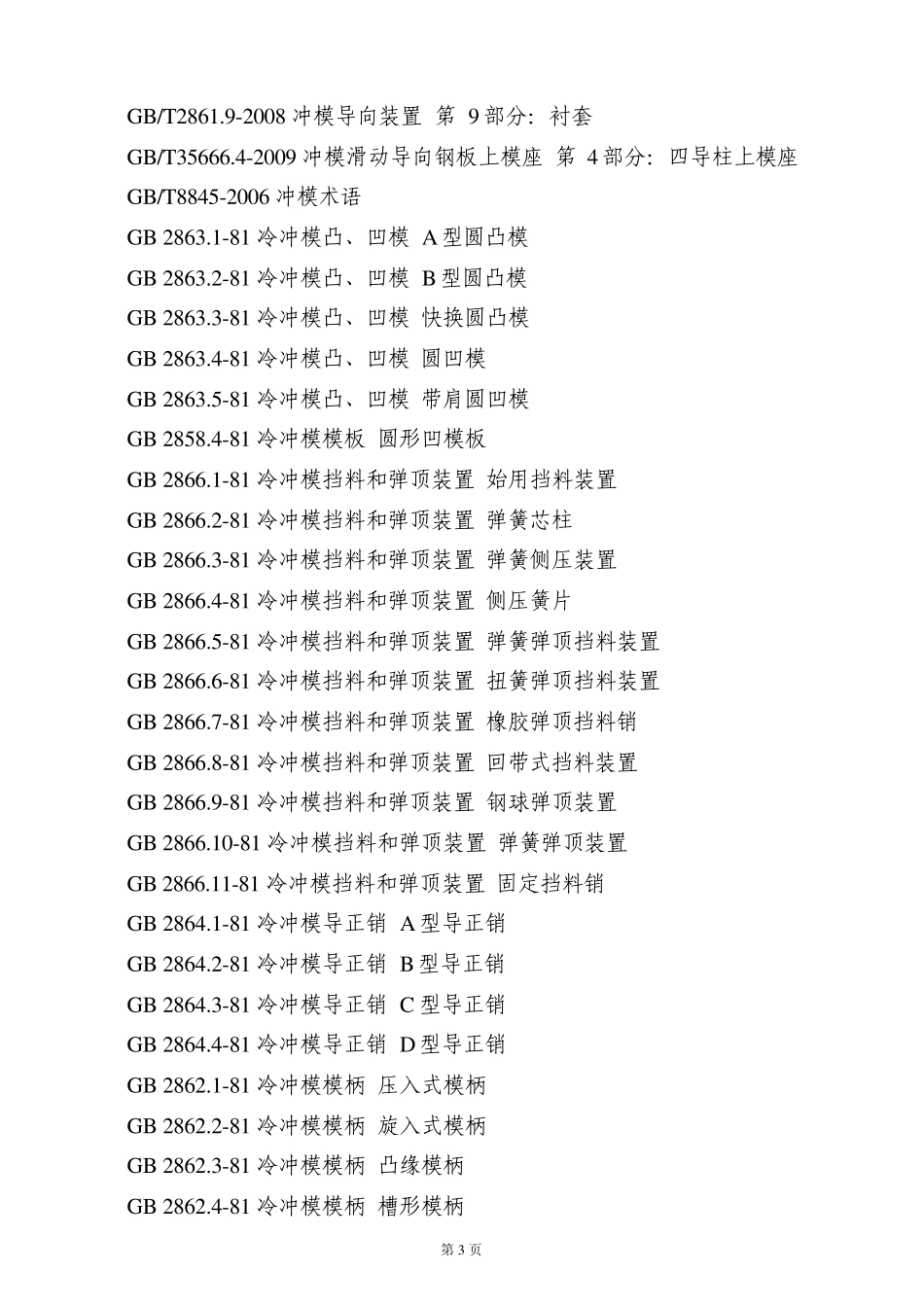 GB/T2861.9-2008 冲模导向装置 第 9 部分：衬套
GB/T35666.4-2009 冲模滑动导向钢板上模座 第 4 部分：四导柱上模座
GB/T8845-2006 冲模术语
GB 2863.1-81 冷冲模凸、凹模 A 型圆凸模
GB 2863.2-81 冷冲模凸、凹模 B 型圆凸模
GB 2863.3-81 冷冲模凸、凹模 快换圆凸模
GB 2863.4-81 冷冲模凸、凹模 圆凹模
GB 2863.5-81 冷冲模凸、凹模 带肩圆凹模
GB 2858.4-81 冷冲模模板 圆形凹模板
GB 2866.1-81 冷冲模挡料和弹顶装置 始用挡料装置
GB 2866.2-81 冷冲模挡料和弹顶装置 弹簧芯柱
GB 2866.3-81 冷冲模挡料和弹顶装置 弹簧侧压装置
GB 2866.4-81 冷冲模挡料和弹顶装置 侧压簧片
GB 2866.5-81 冷冲模挡料和弹顶装置 弹簧弹顶挡料装置
GB 2866.6-81 冷冲模挡料和弹顶装置 扭簧弹顶挡料装置
GB 2866.7-81 冷冲模挡料和弹顶装置 橡胶弹顶挡料销
GB 2866.8-81 冷冲模挡料和弹顶装置 回带式挡料装置
GB 2866.9-81 冷冲模挡料和弹顶装置 钢球弹顶装置
GB 2866.10-81 冷冲模挡料和弹顶装置 弹簧弹顶装置
GB 2866.11-81 冷冲模挡料和弹顶装置 固定挡料销
GB 2864.1-81 冷冲模导正销 A 型导正销
GB 2864.2-81 冷冲模导正销 B 型导正销
GB 2864.3-81 冷冲模导正销 C 型导正销
GB 2864.4-81 冷冲模导正销 D 型导正销
GB 2862.1-81 冷冲模模柄 压入式模柄
GB 2862.2-81 冷冲模模柄 旋入式模柄
GB 2862.3-81 冷冲模模柄 凸缘模柄
GB 2862.4-81 冷冲模模柄 槽形模柄

第 3 页